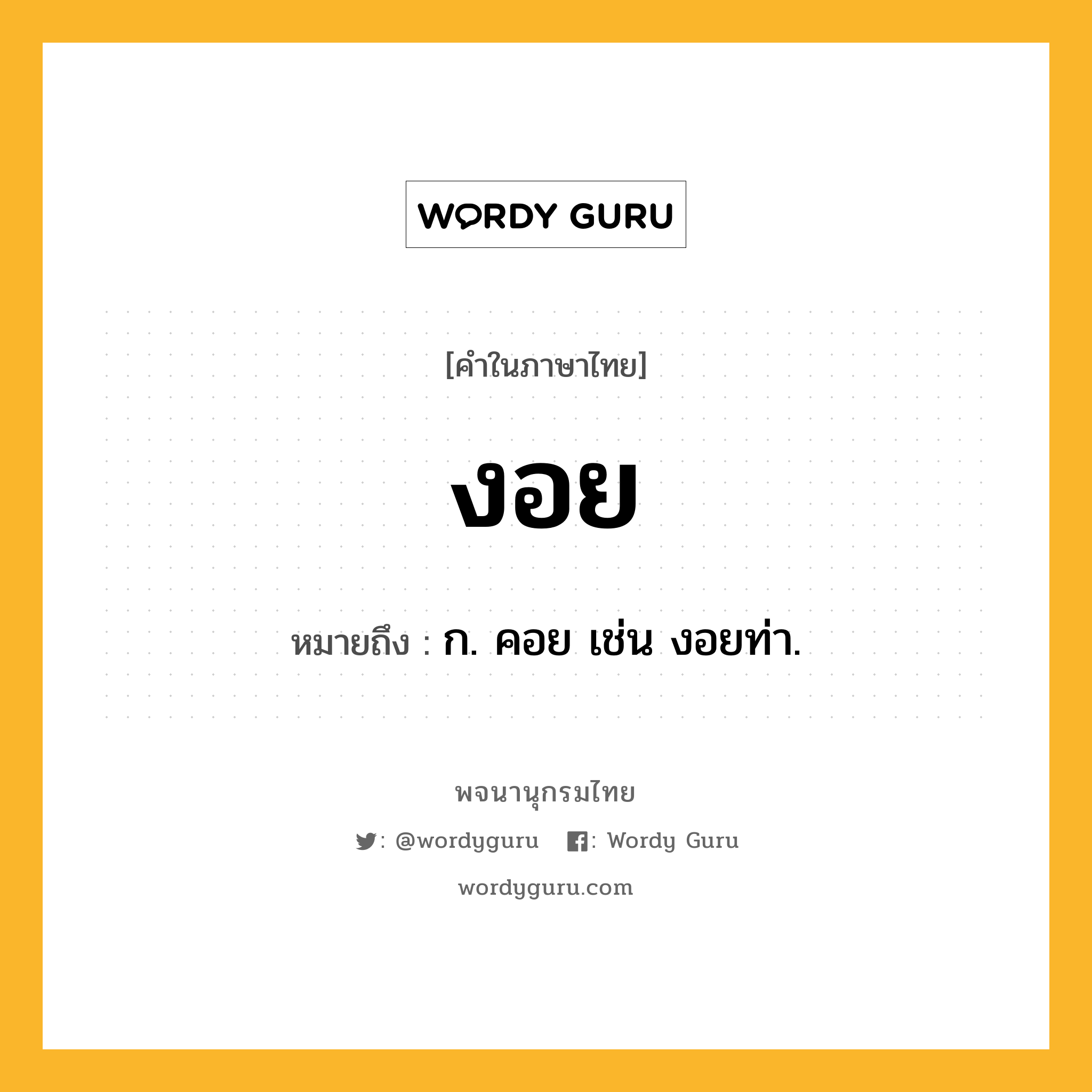 WORDY GURU

[คำในภาษาไทย]

งอย

หมายถึง : ก. คอย เช่น งอยท่า.

พจนานุกรมไทย

: @wordyguru : Wordy Guru

wordyguru.com